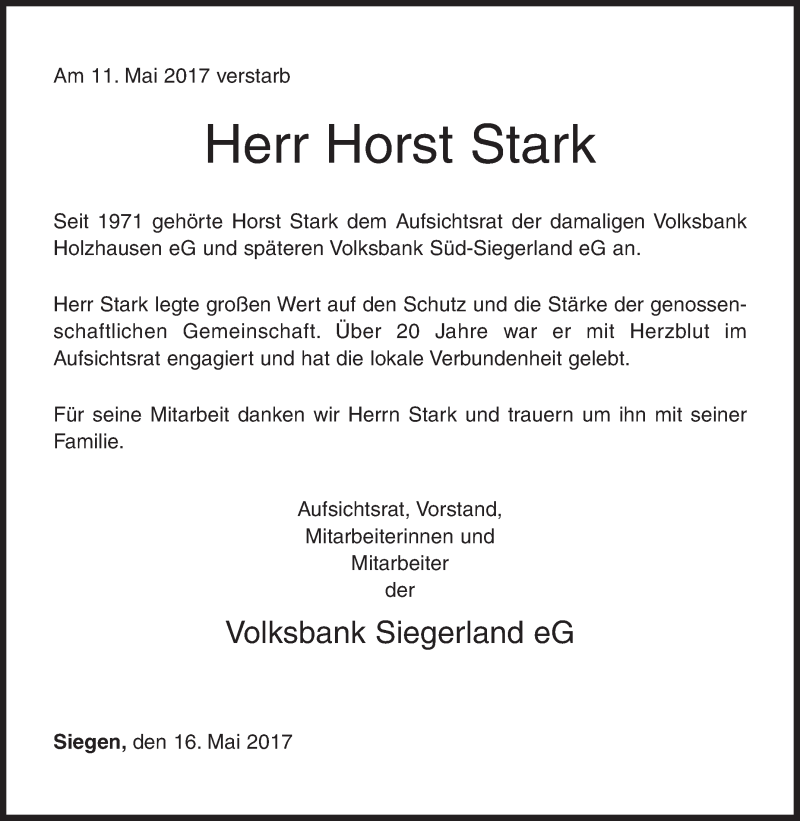 Am 11. Mai 2017 verstarb

Herr Horst Stark

Seit 1971 gehörte Horst Stark dem Aufsichtsrat der damaligen Volksbank Holzhausen eG und späteren Volksbank Süd-Siegerland eG an.

Herr Stark legte großen Wert auf den Schutz und die Stärke der genossenschaftlichen Gemeinschaft. Über 20 Jahre war er mit Herzblut im Aufsichtsrat engagiert und hat die lokale Verbundenheit gelebt.

Für seine Mitarbeit danken wir Herrn Stark und trauern um ihn mit seiner Familie.

Aufsichtsrat, Vorstand,
Mitarbeiterinnen und
Mitarbeiter
der

Volksbank Siegerland eG

Siegen, den 16. Mai 2017